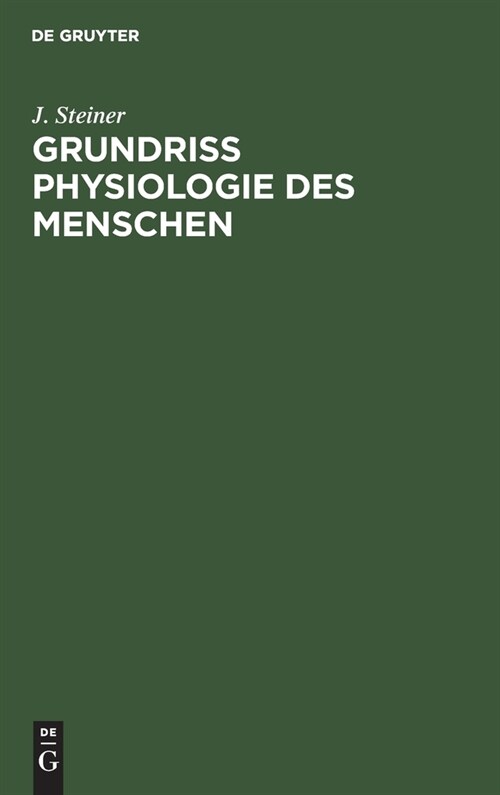 DE GRUYTER

J. Steiner

GRUNDRISS PHYSIOLOGIE DES MENSCHEN

DE
G